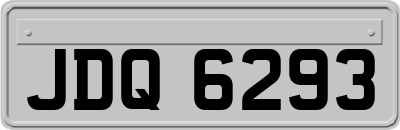 JDQ 6293